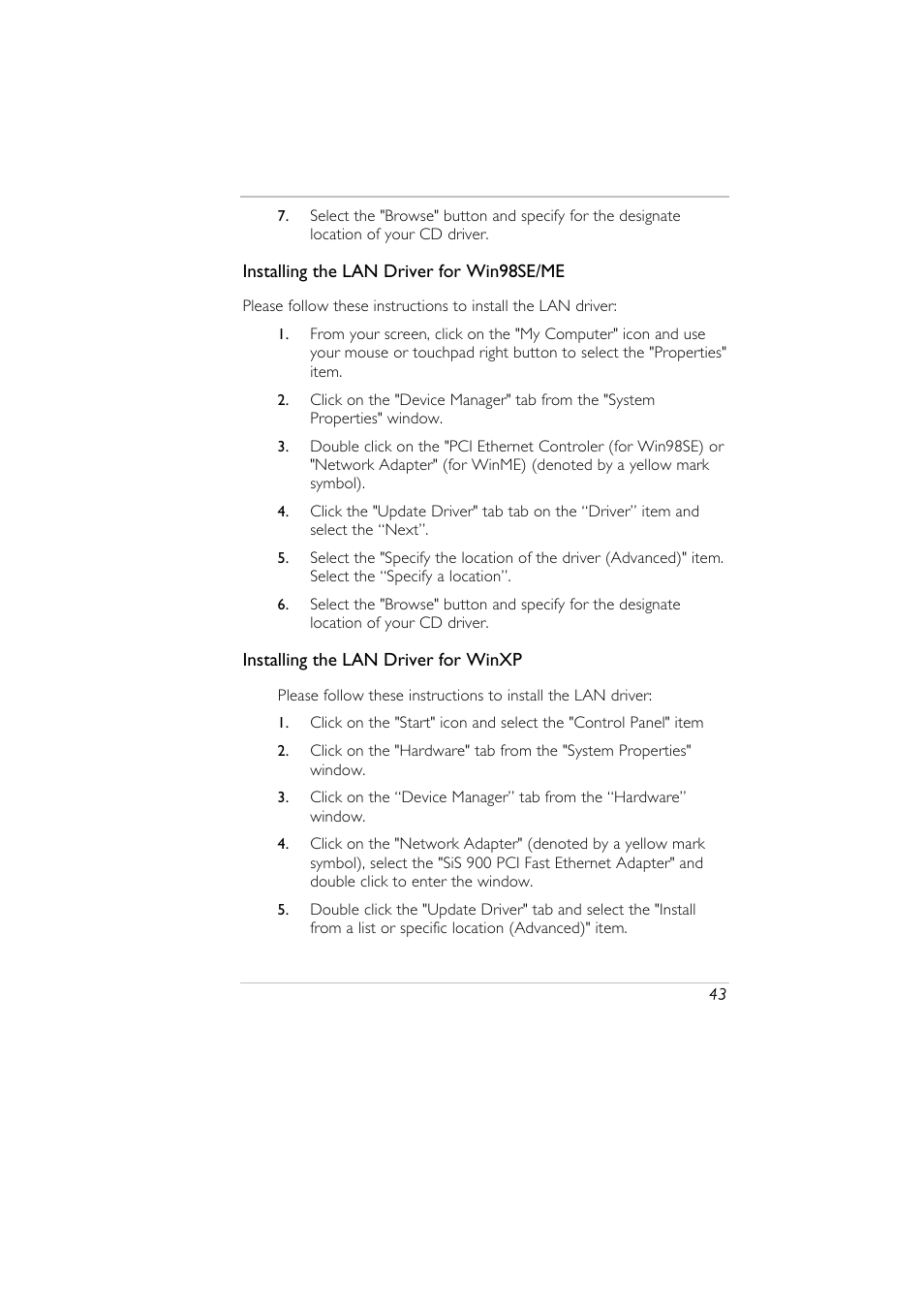 7. Select the "Browse" button and specify for the designate location of your CD driver.

Installing the LAN Driver for Win98SE/ME

Please follow these instructions to install the LAN driver:

1. From your screen, click on the "My Computer" icon and use your mouse or touchpad right button to select the "Properties" item.

2. Click on the "Device Manager" tab from the "System Properties" window.

3. Double click on the "PCI Ethernet Controler (for Win98SE) or "Network Adapter" (for WinME) (denoted by a yellow mark symbol).

4. Click the "Update Driver" tab tab on the “Driver” item and select the “Next”.

5. Select the "Specify the location of the driver (Advanced)" item. Select the “Specify a location”.

6. Select the "Browse" button and specify for the designate location of your CD driver.

Installing the LAN Driver for WinXP

Please follow these instructions to install the LAN driver:

1. Click on the "Start" icon and select the "Control Panel" item

2. Click on the "Hardware" tab from the "System Properties" window.

3. Click on the “Device Manager” tab from the “Hardware” window.

4. Click on the "Network Adapter" (denoted by a yellow mark symbol), select the "SiS 900 PCI Fast Ethernet Adapter" and double click to enter the window.

5. Double click the "Update Driver" tab and select the "Install from a list or specific location (Advanced)" item.

43